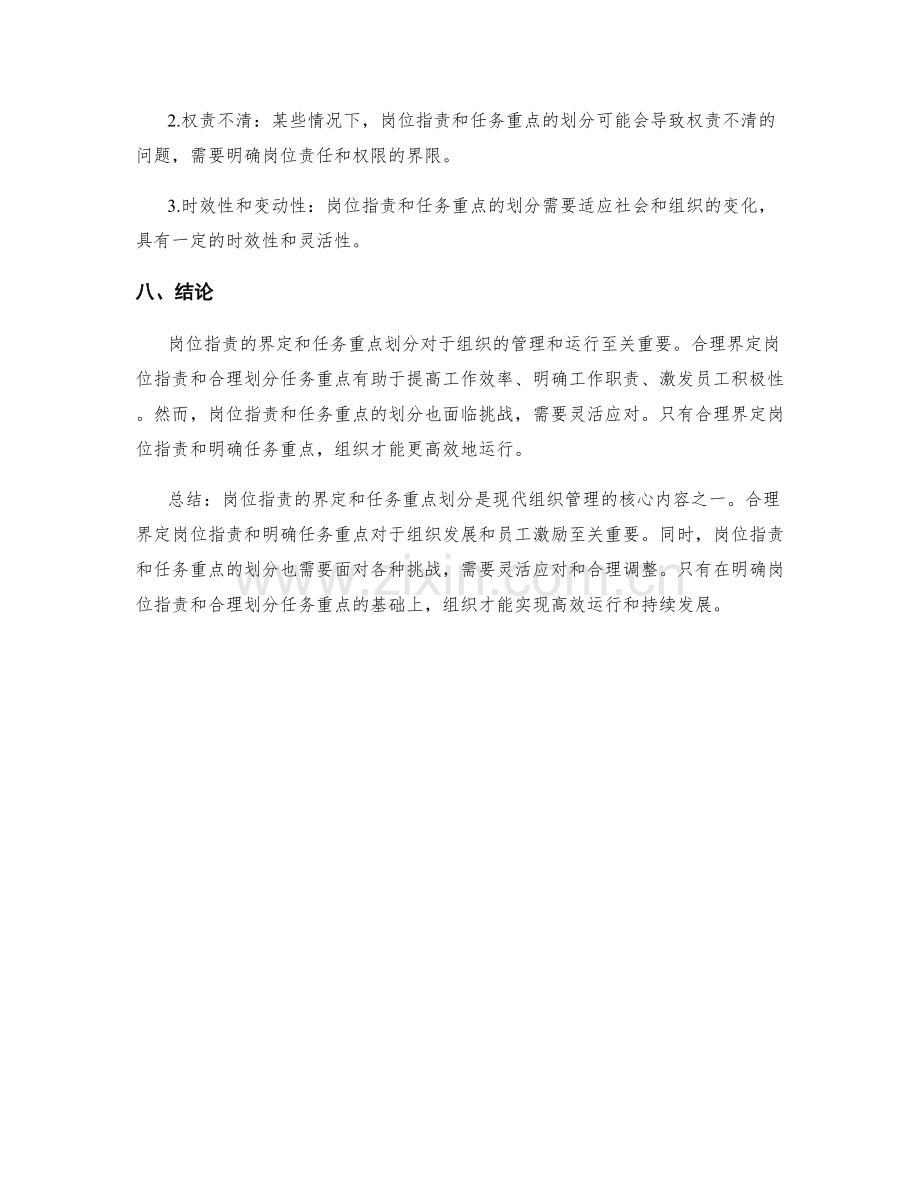 2.权责不清：某些情况下，岗位指责和任务重点的划分可能会导致权责不清的问题，需要明确岗位责任和权限的界限。

3.时效性和变动性：岗位指责和任务重点的划分需要适应社会和组织的变化，具有一定的时效性和灵活性。

八、结论

岗位指责的界定和任务重点划分对于组织的管理和运行至关重要。合理界定岗位指责和合理划分任务重点有助于提高工作效率、明确工作职责、激发员工积极性。然而，岗位指责和任务重点的划分也面临挑战，需要灵活应对。只有合理界定岗位指责和明确任务重点，组织才能更高效地运行。

总结：岗位指责的界定和任务重点划分是现代组织管理的核心内容之一。合理界定岗位指责和明确任务重点对于组织发展和员工激励至关重要。同时，岗位指责和任务重点的划分也需要面对各种挑战，需要灵活应对和合理调整。只有在明确岗位指责和合理划分任务重点的基础上，组织才能实现高效运行和持续发展。

www.zixin.com.cn